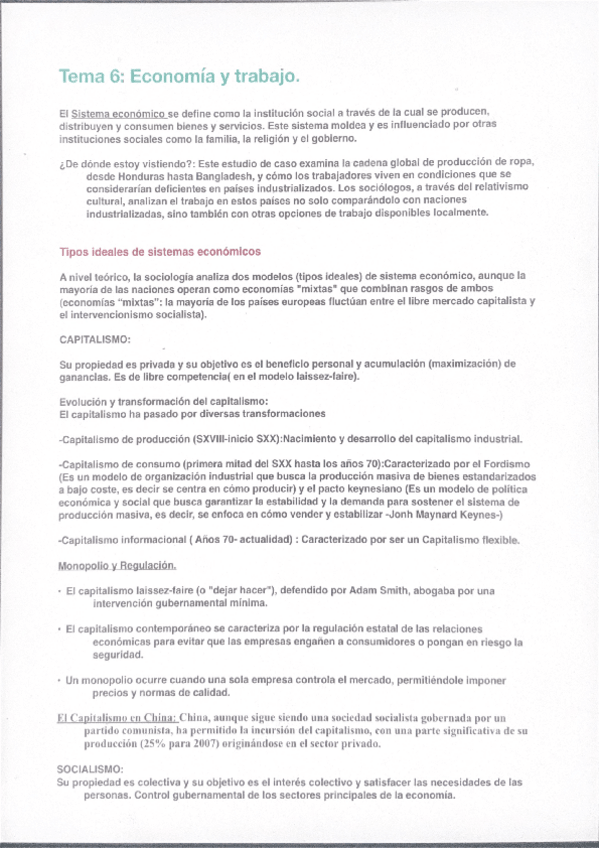 Tema 6: Economía y trabajo.

El Sistema económico se define como la institución social a través de la cual se producen, distribuyen y consumen bienes y servicios. Este sistema moldea y es influenciado por otras instituciones sociales como la familia, la religión y el gobierno.

¿De dónde estoy vistiendo?: Este estudio de caso examina la cadena global de producción de ropa, desde Honduras hasta Bangladesh, y cómo los trabajadores viven en condiciones que se considerarían deficientes en países industrializados. Los sociólogos, a través del relativismo cultural, analizan el trabajo en estos países no solo comparándolo con naciones industrializadas, sino también con otras opciones de trabajo disponibles localmente.

Tipos ideales de sistemas económicos

A nivel teórico, la sociología analiza dos modelos (tipos ideales) de sistema económico, aunque la mayoría de las naciones operan como economías "mixtas" que combinan rasgos de ambos (economías "mixtas": la mayoría de los países europeas fluctúan entre el libre mercado capitalista y el intervencionismo socialista).

CAPITALISMO:

Su propiedad es privada y su objetivo es el beneficio personal y acumulación (maximización) de ganancias. Es de libre competencia( en el modelo laissez-faire).

Evolución y transformación del capitalismo:
El capitalismo ha pasado por diversas transformaciones

-Capitalismo de producción (SXVIII-inicio SXX):Nacimiento y desarrollo del capitalismo industrial.

-Capitalismo de consumo (primera mitad del SXX hasta los años 70):Caracterizado por el Fordismo (Es un modelo de organización industrial que busca la producción masiva de bienes estandarizados a bajo coste, es decir se centra en cómo producir) y el pacto keynesiano (Es un modelo de política económica y social que busca garantizar la estabilidad y la demanda para sostener el sistema de producción masiva, es decir, se enfoca en cómo vender y estabilizar -Jonh Maynard Keynes-)

-Capitalismo informacional ( Años 70- actualidad) : Caracterizado por ser un Capitalismo flexible.

Monopolio y Regulación.

• El capitalismo laissez-faire (o "dejar hacer"), defendido por Adam Smith, abogaba por una intervención gubernamental mínima.

• El capitalismo contemporáneo se caracteriza por la regulación estatal de las relaciones económicas para evitar que las empresas engañen a consumidores o pongan en riesgo la seguridad.

• Un monopolio ocurre cuando una sola empresa controla el mercado, permitiéndole imponer precios y normas de calidad.

El Capitalismo en China: China, aunque sigue siendo una sociedad socialista gobernada por un partido comunista, ha permitido la incursión del capitalismo, con una parte significativa de su producción (25% para 2007) originándose en el sector privado.

SOCIALISMO:
Su propiedad es colectiva y su objetivo es el interés colectivo y satisfacer las necesidades de las personas. Control gubernamental de los sectores principales de la economía.